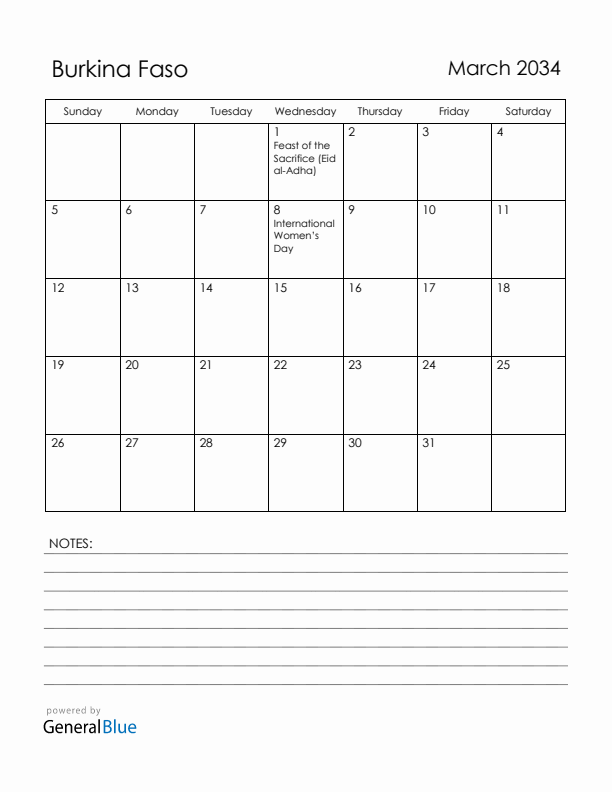 Burkina Faso

March 2034

| Sunday | Monday | Tuesday | Wednesday | Thursday | Friday | Saturday |
|---|---|---|---|---|---|---|
| | | | 1 Feast of the Sacrifice (Eid al-Adha) | 2 | 3 | 4 |
| 5 | 6 | 7 | 8 International Women's Day | 9 | 10 | 11 |
| 12 | 13 | 14 | 15 | 16 | 17 | 18 |
| 19 | 20 | 21 | 22 | 23 | 24 | 25 |
| 26 | 27 | 28 | 29 | 30 | 31 | |

NOTES:

powered by
GeneralBlue